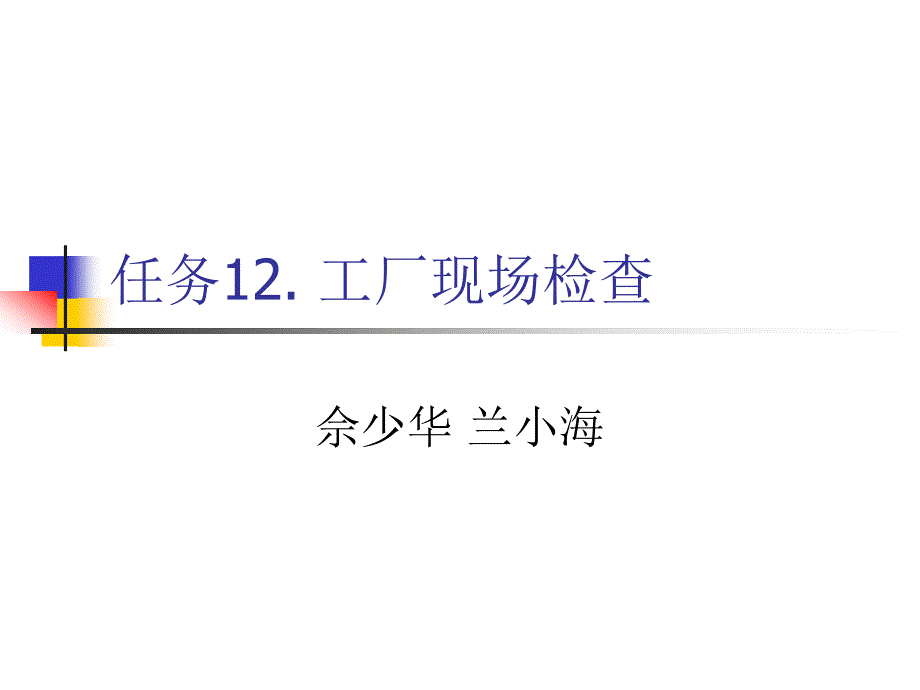 任务12. 工厂现场检查

佘少华 兰小海